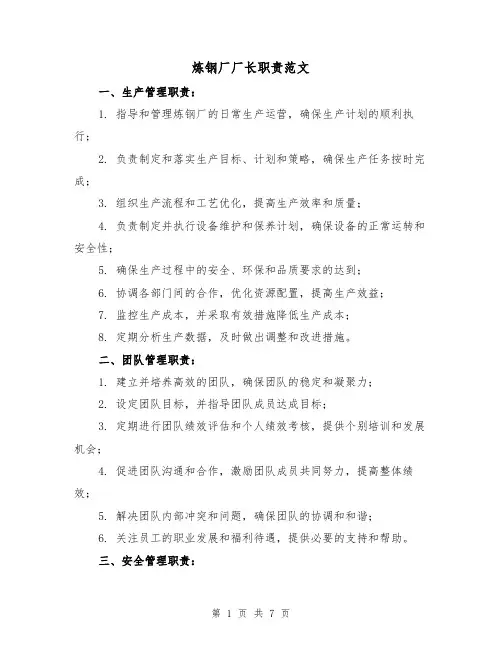 炼钢厂厂长职责范文

一、生产管理职责：

1. 指导和管理炼钢厂的日常生产运营，确保生产计划的顺利执行；

2. 负责制定和落实生产目标、计划和策略，确保生产任务按时完成；

3. 组织生产流程和工艺优化，提高生产效率和质量；

4. 负责制定并执行设备维护和保养计划，确保设备的正常运转和安全性；

5. 确保生产过程中的安全、环保和品质要求的达到；

6. 协调各部门间的合作，优化资源配置，提高生产效益；

7. 监控生产成本，并采取有效措施降低生产成本；

8. 定期分析生产数据，及时做出调整和改进措施。

二、团队管理职责：

1. 建立并培养高效的团队，确保团队的稳定和凝聚力；

2. 设定团队目标，并指导团队成员达成目标；

3. 定期进行团队绩效评估和个人绩效考核，提供个别培训和发展机会；

4. 促进团队沟通和合作，激励团队成员共同努力，提高整体绩效；

5. 解决团队内部冲突和问题，确保团队的协调和和谐；

6. 关注员工的职业发展和福利待遇，提供必要的支持和帮助。

三、安全管理职责：

第 1 页 共 7 页